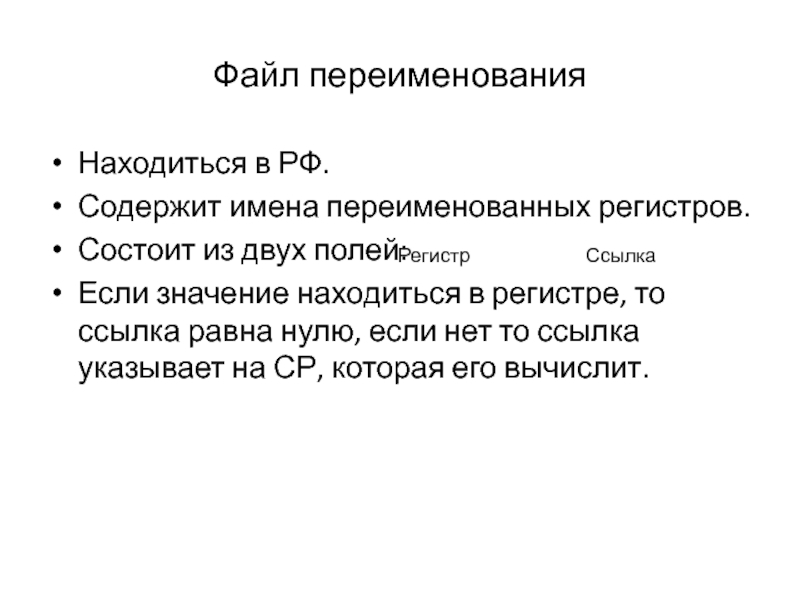 Файл переименования

• Находиться в РФ.
• Содержит имена переименованных регистров.
• Состоит из двух полей: Регистр Ссылка
• Если значение находиться в регистре, то ссылка равна нулю, если нет то ссылка указывает на СР, которая его вычислит.